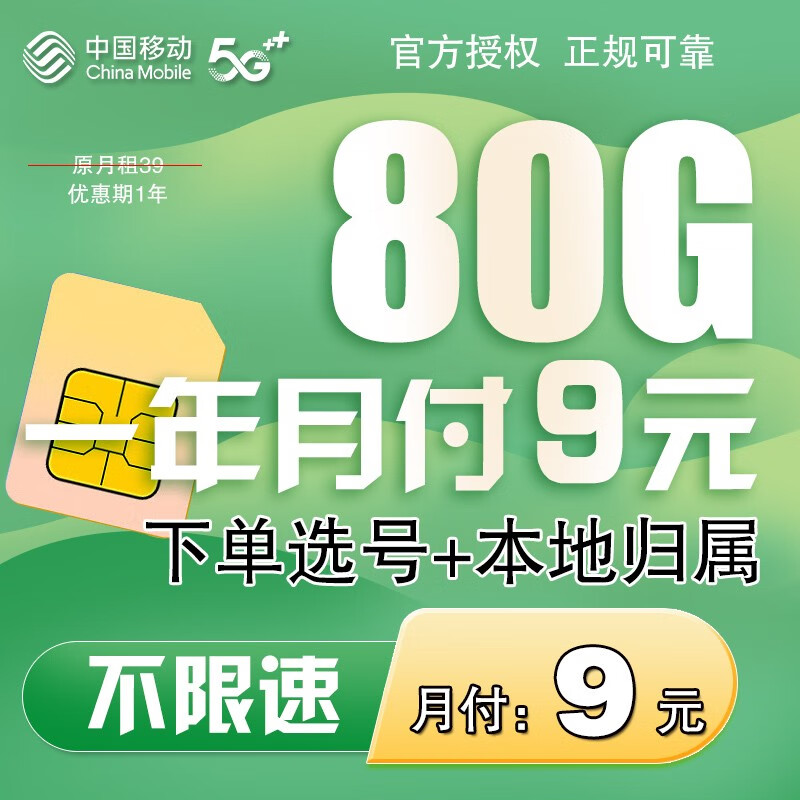 中国移动 China Mobile 5G++

官方授权 正规可靠

原月租39
优惠期1年

80G

一年月付9元

下单选号+本地归属

不限速

月付：9元